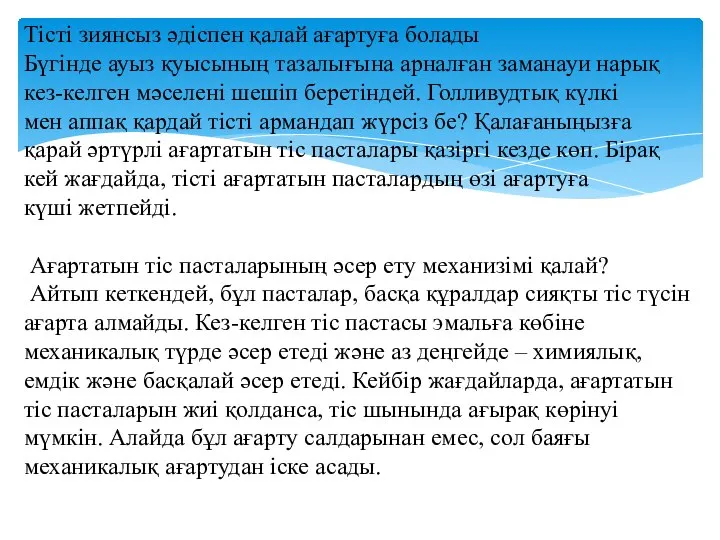 Тісті зиянсыз әдіспен қалай ағартуға болады
Бүгінде ауыз қуысының тазалығына арналған заманауи нарық кез-келген мәселені шешіп беретіндей. Голливудтық күлкі мен аппақ қардай тісті армандап жүрсіз бе? Қалағаныңызға қарай әртүрлі ағартатын тіс пасталары қазіргі кезде көп. Бірақ кей жағдайда, тісті ағартатын пасталардың өзі ағартуға күші жетпейді.

Ағартатын тіс пасталарының әсер ету механизімі қалай?
Айтып кеткендей, бұл пасталар, басқа құралдар сияқты тіс түсін ағарта алмайды. Кез-келген тіс пастасы эмальға көбіне механикалық түрде әсер етеді және аз деңгейде – химиялық, емдік және басқалай әсер етеді. Кейбір жағдайларда, ағартатын тіс пасталарын жиі қолданса, тіс шынында ағырақ көрінуі мүмкін. Алайда бұл ағарту салдарынан емес, сол баяғы механикалық ағартудан іске асады.